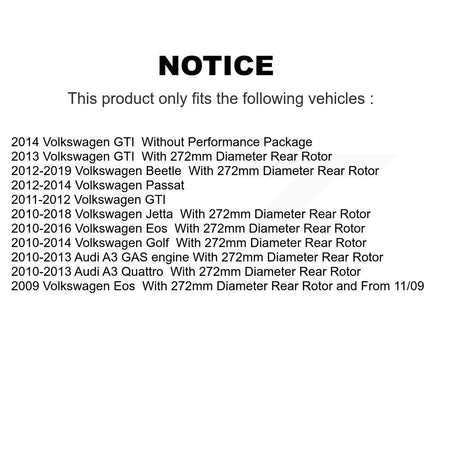 NOTICE

This product only fits the following vehicles :

2014 Volkswagen GTI Without Performance Package
2013 Volkswagen GTI With 272mm Diameter Rear Rotor
2012-2019 Volkswagen Beetle With 272mm Diameter Rear Rotor
2012-2014 Volkswagen Passat
2011-2012 Volkswagen GTI
2010-2018 Volkswagen Jetta With 272mm Diameter Rear Rotor
2010-2016 Volkswagen Eos With 272mm Diameter Rear Rotor
2010-2014 Volkswagen Golf With 272mm Diameter Rear Rotor
2010-2013 Audi A3 GAS engine With 272mm Diameter Rear Rotor
2010-2013 Audi A3 Quattro With 272mm Diameter Rear Rotor
2009 Volkswagen Eos With 272mm Diameter Rear Rotor and From 11/09